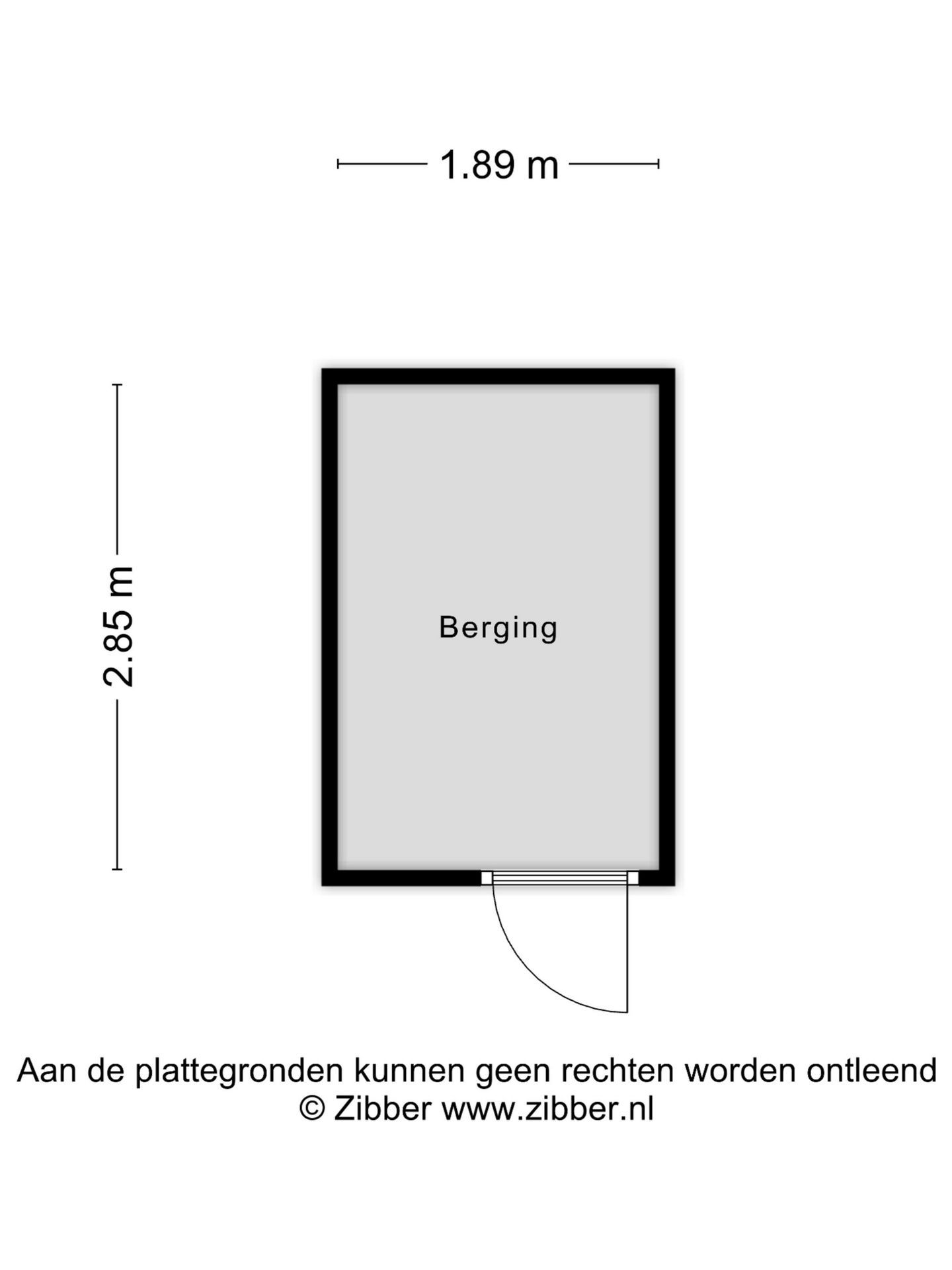 1.89 m

2.85 m

Berging

Aan de plattegronden kunnen geen rechten worden ontleend
© Zibber www.zibber.nl